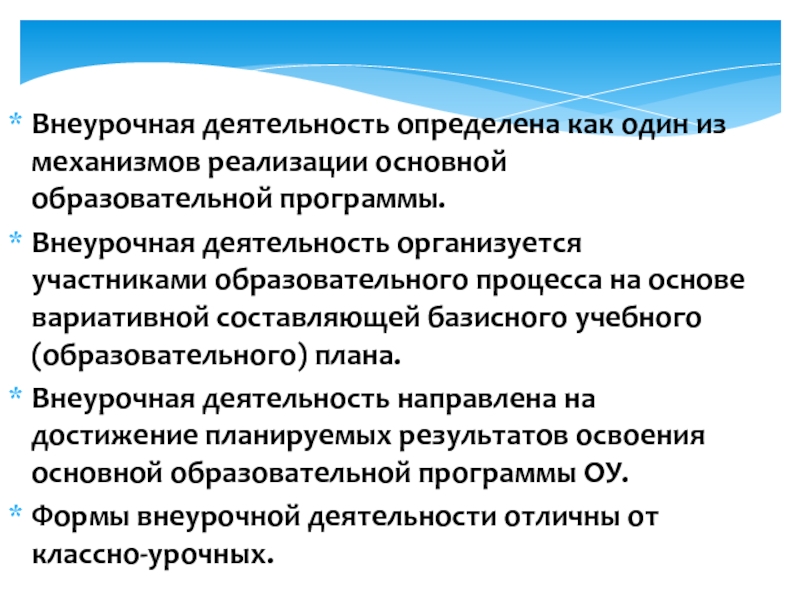 * Внеурочная деятельность определена как один из механизмов реализации основной образовательной программы.

* Внеурочная деятельность организуется участниками образовательного процесса на основе вариативной составляющей базисного учебного (образовательного) плана.

* Внеурочная деятельность направлена на достижение планируемых результатов освоения основной образовательной программы ОУ.

* Формы внеурочной деятельности отличны от классно-урочных.